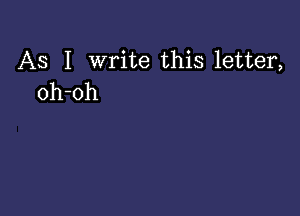 As I write this letter,
oh-oh